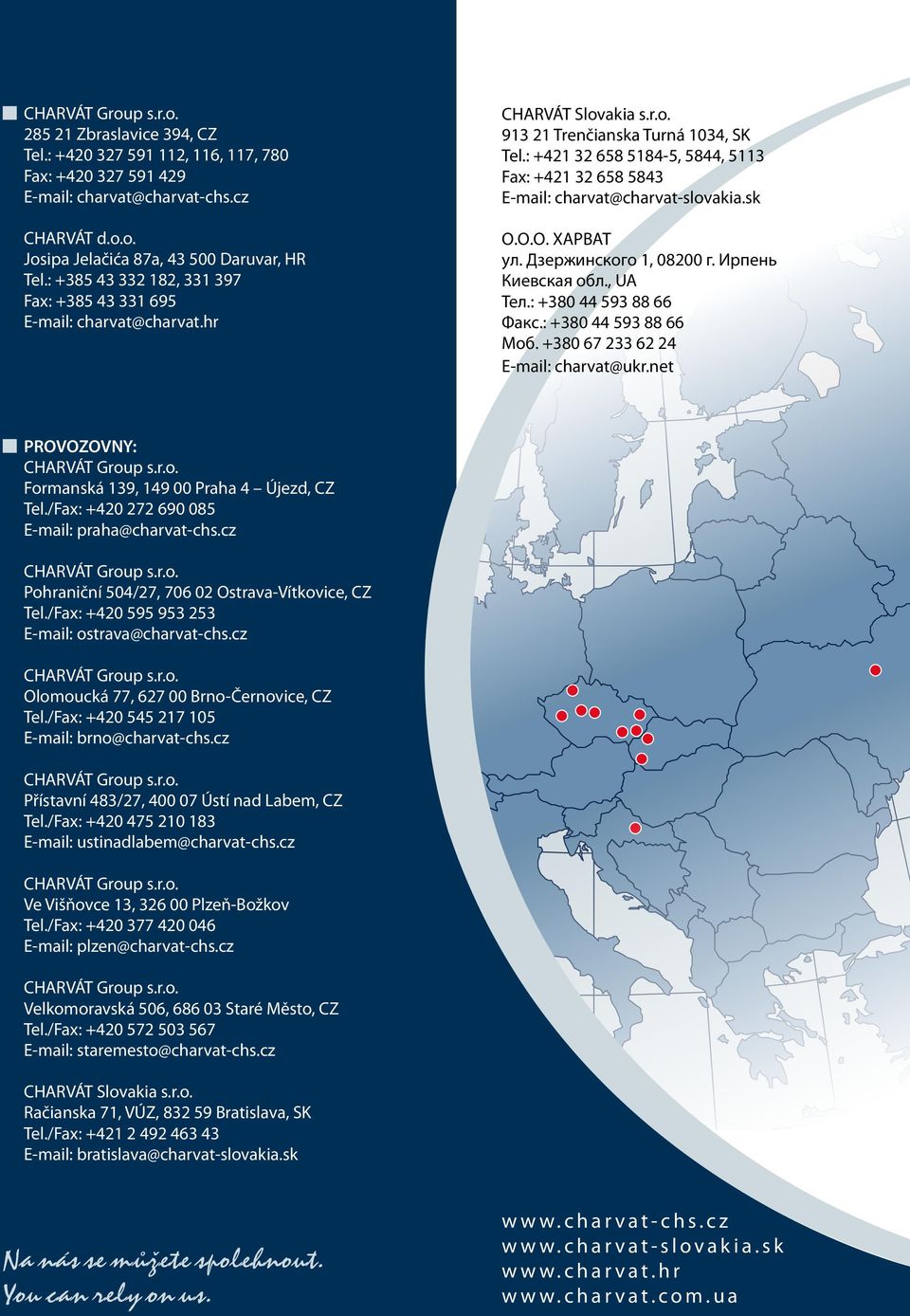 CHARVÁT Group s.r.o.
285 21 Zbraslavice 394, CZ
Tel.: +420 327 591 112, 116, 117, 780
Fax: +420 327 591 429
E-mail: charvat@charvat-chs.cz

CHARVÁT d.o.o.
Josipa Jelačića 87a, 43 500 Daruvar, HR
Tel.: +385 43 332 182, 331 397
Fax: +385 43 331 695
E-mail: charvat@charvat.hr

CHARVÁT Slovakia s.r.o.
913 21 Trenčianska Turná 1034, SK
Tel.: +421 32 658 5184-5, 5844, 5113
Fax: +421 32 658 5843
E-mail: charvat@charvat-slovakia.sk

О.О.О. ХАРВАТ
ул. Дзержинского 1, 08200 г. Ирпень
Киевская обл., UA
Тел.: +380 44 593 88 66
Факс.: +380 44 593 88 66
Моб. +380 67 233 62 24
E-mail: charvat@ukr.net

PROVOZOVNY:
CHARVÁT Group s.r.o.
Formanská 139, 149 00 Praha 4 – Újezd, CZ
Tel./Fax: +420 272 690 085
E-mail: praha@charvat-chs.cz

CHARVÁT Group s.r.o.
Pohraniční 504/27, 706 02 Ostrava-Vítkovice, CZ
Tel./Fax: +420 595 953 253
E-mail: ostrava@charvat-chs.cz

CHARVÁT Group s.r.o.
Olomoucká 77, 627 00 Brno-Černovice, CZ
Tel./Fax: +420 545 217 105
E-mail: brno@charvat-chs.cz

CHARVÁT Group s.r.o.
Přístavní 483/27, 400 07 Ústí nad Labem, CZ
Tel./Fax: +420 475 210 183
E-mail: ustinadlabem@charvat-chs.cz

CHARVÁT Group s.r.o.
Ve Višňovce 13, 326 00 Plzeň-Božkov
Tel./Fax: +420 377 420 046
E-mail: plzen@charvat-chs.cz

CHARVÁT Group s.r.o.
Velkomoravská 506, 686 03 Staré Město, CZ
Tel./Fax: +420 572 503 567
E-mail: staremesto@charvat-chs.cz

CHARVÁT Slovakia s.r.o.
Račianska 71, VÚZ, 832 59 Bratislava, SK
Tel./Fax: +421 2 492 463 43
E-mail: bratislava@charvat-slovakia.sk

Na nás se můžete spolehnout.
You can rely on us.

www.charvat-chs.cz
www.charvat-slovakia.sk
www.charvat.hr
www.charvat.com.ua